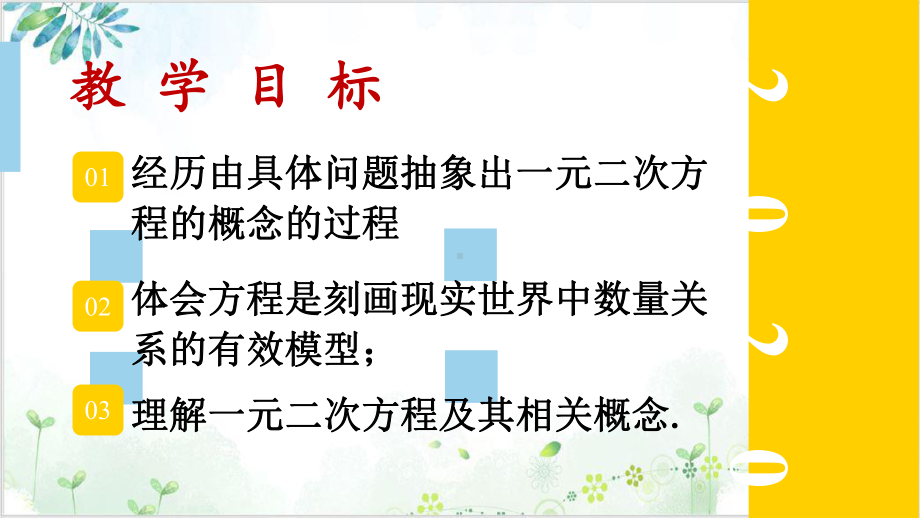 教 学 目 标

01 经历由具体问题抽象出一元二次方程的概念的过程

02 体会方程是刻画现实世界中数量关系的有效模型；

03 理解一元二次方程及其相关概念.

2020